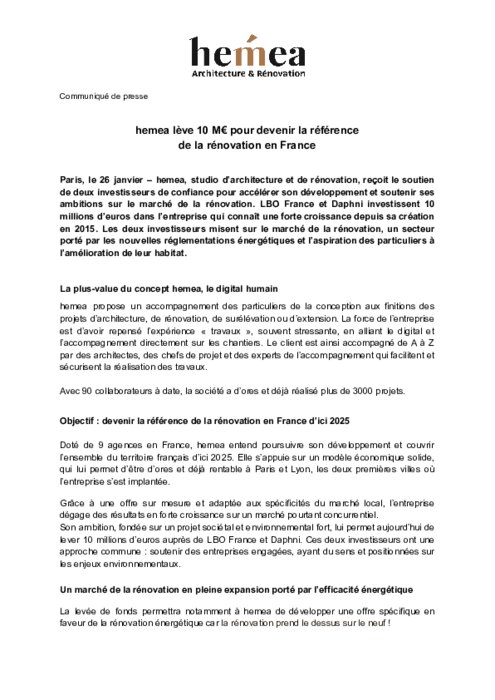 hemea
Architecture & Rénovation

Communiqué de presse

hemea lève 10 M€ pour devenir la référence de la rénovation en France

Paris, le 26 janvier – hemea, studio d'architecture et de rénovation, reçoit le soutien de deux investisseurs de confiance pour accélérer son développement et soutenir ses ambitions sur le marché de la rénovation. LBO France et Daphni investissent 10 millions d'euros dans l'entreprise qui connaît une forte croissance depuis sa création en 2015. Les deux investisseurs misent sur le marché de la rénovation, un secteur porté par les nouvelles réglementations énergétiques et l'aspiration des particuliers à l'amélioration de leur habitat.

La plus-value du concept hemea, le digital humain

hemea propose un accompagnement des particuliers de la conception aux finitions des projets d'architecture, de rénovation, de surélévation ou d'extension. La force de l'entreprise est d'avoir repensé l'expérience « travaux », souvent stressante, en alliant le digital et l'accompagnement directement sur les chantiers. Le client est ainsi accompagné de A à Z par des architectes, des chefs de projet et des experts de l'accompagnement qui facilitent et sécurisent la réalisation des travaux.

Avec 90 collaborateurs à date, la société a d'ores et déjà réalisé plus de 3000 projets.

Objectif : devenir la référence de la rénovation en France d'ici 2025

Doté de 9 agences en France, hemea entend poursuivre son développement et couvrir l'ensemble du territoire français d'ici 2025. Elle s'appuie sur un modèle économique solide, qui lui permet d'être d'ores et déjà rentable à Paris et Lyon, les deux premières villes où l'entreprise s'est implantée.

Grâce à une offre sur mesure et adaptée aux spécificités du marché local, l'entreprise dégage des résultats en forte croissance sur un marché pourtant concurrentiel.
Son ambition, fondée sur un projet sociétal et environnemental fort, lui permet aujourd'hui de lever 10 millions d'euros auprès de LBO France et Daphni. Ces deux investisseurs ont une approche commune : soutenir des entreprises engagées, ayant du sens et positionnées sur les enjeux environnementaux.

Un marché de la rénovation en pleine expansion porté par l'efficacité énergétique

La levée de fonds permettra notamment à hemea de développer une offre spécifique en faveur de la rénovation énergétique car la rénovation prend le dessus sur le neuf !